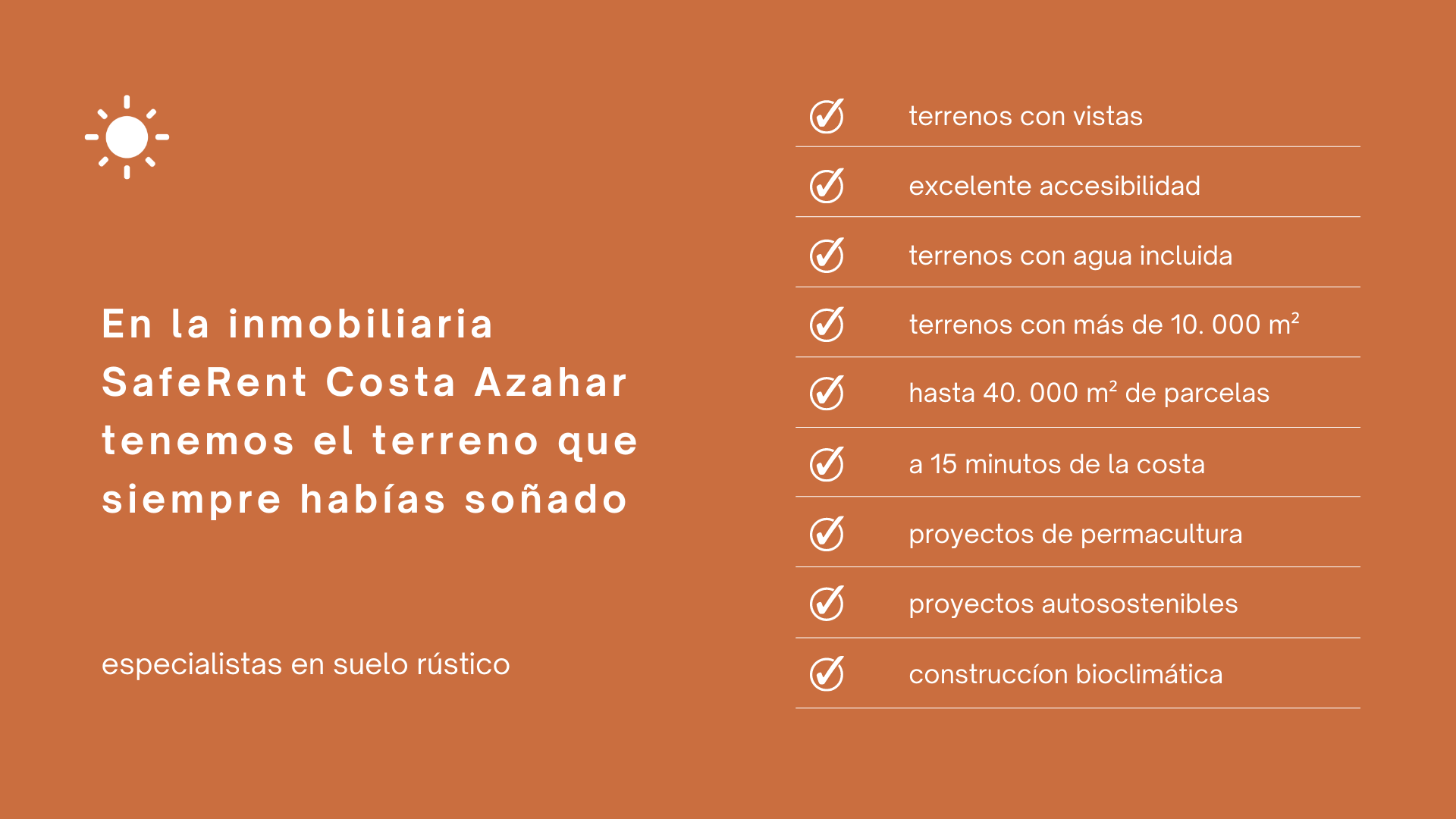 En la inmobiliaria SafeRent Costa Azahar tenemos el terreno que siempre habías soñado

especialistas en suelo rústico

✓ terrenos con vistas
✓ excelente accesibilidad
✓ terrenos con agua incluida
✓ terrenos con más de 10. 000 $m^2$
✓ hasta 40. 000 $m^2$ de parcelas
✓ a 15 minutos de la costa
✓ proyectos de permacultura
✓ proyectos autosostenibles
✓ construccíon bioclimática